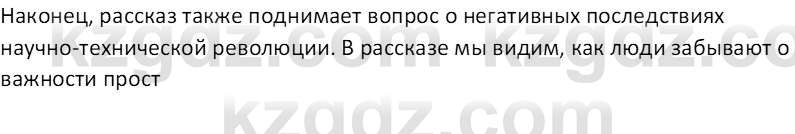 Наконец, рассказ также поднимает вопрос о негативных последствиях научно-технической революции. В рассказе мы видим, как люди забывают о важности прост

kzgdz.com kzgdz.co
kzgdz.com